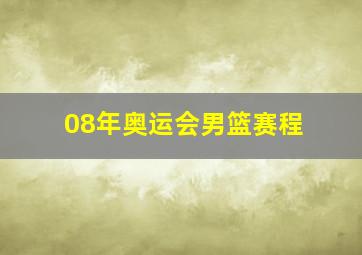 08年奥运会男篮赛程